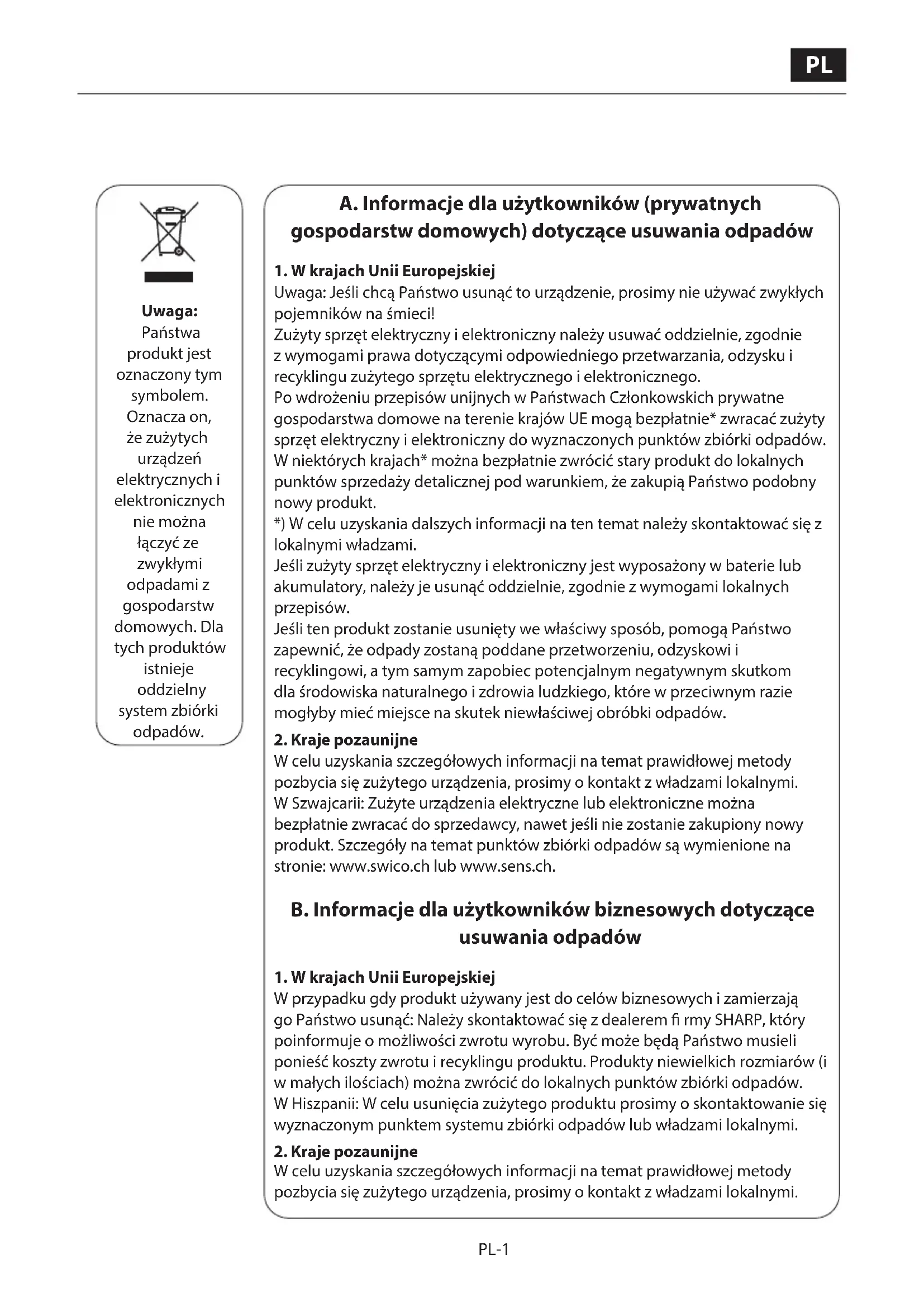 PL

Uwaga:
Państwa produkt jest oznaczony tym symbolem. Oznacza on, że zużytych urządzeń elektrycznych i elektronicznych nie można łączyć ze zwykłymi odpadami z gospodarstw domowych. Dla tych produktów istnieje oddzielny system zbiórki odpadów.

A. Informacje dla użytkowników (prywatnych gospodarstw domowych) dotyczące usuwania odpadów

1. W krajach Unii Europejskiej
Uwaga: Jeśli chcą Państwo usunąć to urządzenie, prosimy nie używać zwykłych pojemników na śmieci!
Zużyty sprzęt elektryczny i elektroniczny należy usuwać oddzielnie, zgodnie z wymogami prawa dotyczącymi odpowiedniego przetwarzania, odzysku i recyklingu zużytego sprzętu elektrycznego i elektronicznego.
Po wdrożeniu przepisów unijnych w Państwach Członkowskich prywatne gospodarstwa domowe na terenie krajów UE mogą bezpłatnie* zwracać zużyty sprzęt elektryczny i elektroniczny do wyznaczonych punktów zbiórki odpadów. W niektórych krajach* można bezpłatnie zwrócić stary produkt do lokalnych punktów sprzedaży detalicznej pod warunkiem, że zakupią Państwo podobny nowy produkt.
*) W celu uzyskania dalszych informacji na ten temat należy skontaktować się z lokalnymi władzami.
Jeśli zużyty sprzęt elektryczny i elektroniczny jest wyposażony w baterie lub akumulatory, należy je usunąć oddzielnie, zgodnie z wymogami lokalnych przepisów.
Jeśli ten produkt zostanie usunięty we właściwy sposób, pomogą Państwo zapewnić, że odpady zostaną poddane przetworzeniu, odzyskowi i recyklingowi, a tym samym zapobiec potencjalnym negatywnym skutkom dla środowiska naturalnego i zdrowia ludzkiego, które w przeciwnym razie mogłyby mieć miejsce na skutek niewłaściwej obróbki odpadów.

2. Kraje pozaunijne
W celu uzyskania szczegółowych informacji na temat prawidłowej metody pozbycia się zużytego urządzenia, prosimy o kontakt z władzami lokalnymi.
W Szwajcarii: Zużyte urządzenia elektryczne lub elektroniczne można bezpłatnie zwracać do sprzedawcy, nawet jeśli nie zostanie zakupiony nowy produkt. Szczegóły na temat punktów zbiórki odpadów są wymienione na stronie: www.swico.ch lub www.sens.ch.

B. Informacje dla użytkowników biznesowych dotyczące usuwania odpadów

1. W krajach Unii Europejskiej
W przypadku gdy produkt używany jest do celów biznesowych i zamierzają go Państwo usunąć: Należy skontaktować się z dealerem fi rmy SHARP, który poinformuje o możliwości zwrotu wyrobu. Być może będą Państwo musieli ponieść koszty zwrotu i recyklingu produktu. Produkty niewielkich rozmiarów (i w małych ilościach) można zwrócić do lokalnych punktów zbiórki odpadów.
W Hiszpanii: W celu usunięcia zużytego produktu prosimy o skontaktowanie się wyznaczonym punktem systemu zbiórki odpadów lub władzami lokalnymi.

2. Kraje pozaunijne
W celu uzyskania szczegółowych informacji na temat prawidłowej metody pozbycia się zużytego urządzenia, prosimy o kontakt z władzami lokalnymi.

PL-1